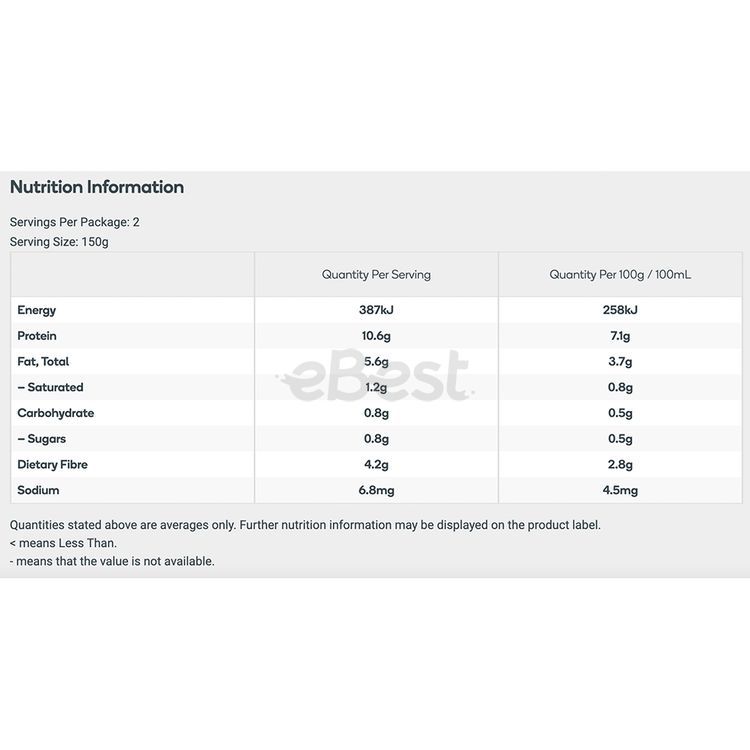 Nutrition Information

Servings Per Package: 2
Serving Size: 150g

| | Quantity Per Serving | Quantity Per 100g / 100mL |
|---|---|---|
| Energy | 387kJ | 258kJ |
| Protein | 10.6g | 7.1g |
| Fat, Total | 5.6g | 3.7g |
| – Saturated | 1.2g | 0.8g |
| Carbohydrate | 0.8g | 0.5g |
| – Sugars | 0.8g | 0.5g |
| Dietary Fibre | 4.2g | 2.8g |
| Sodium | 6.8mg | 4.5mg |

eBest

Quantities stated above are averages only. Further nutrition information may be displayed on the product label.
< means Less Than.
- means that the value is not available.